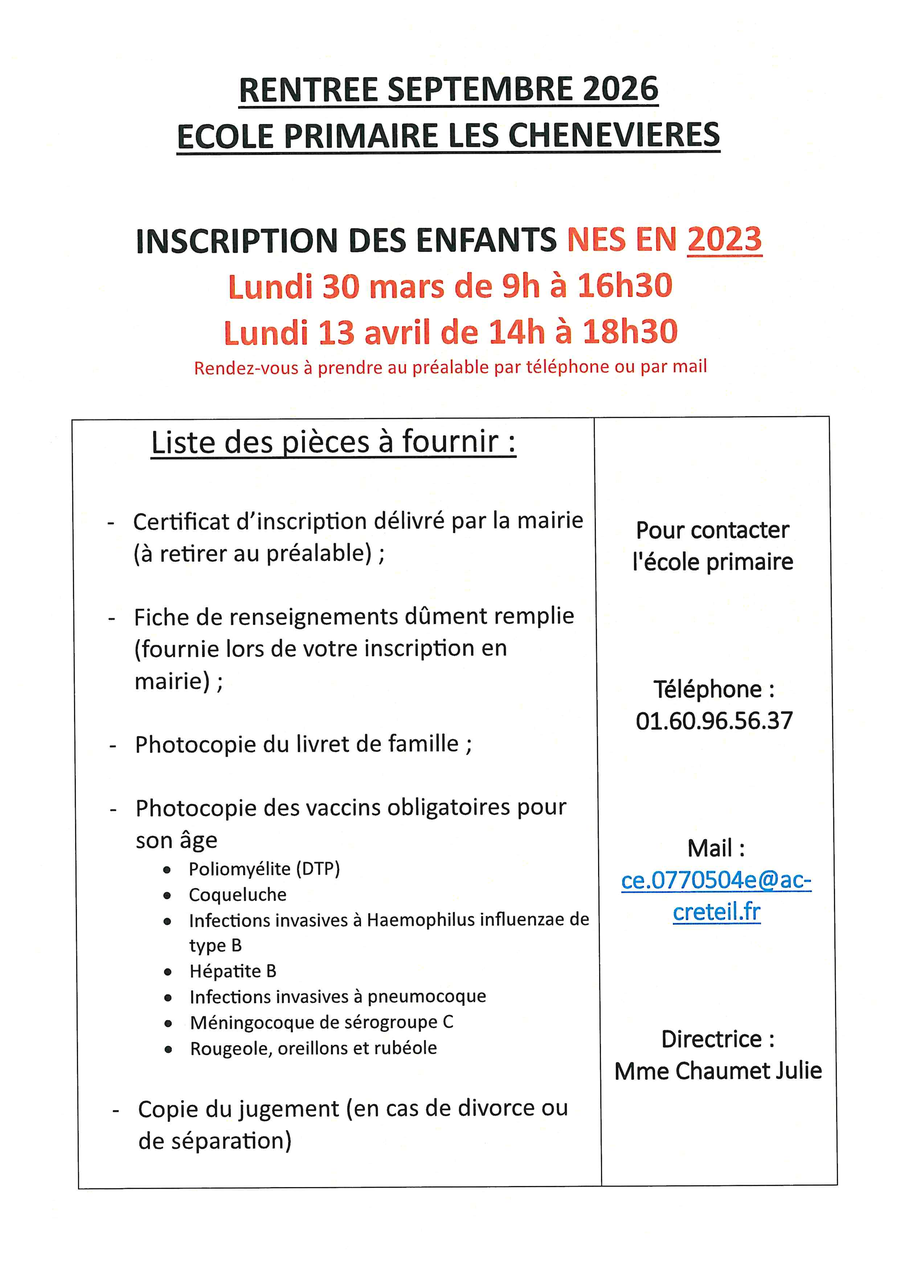 RENTREE SEPTEMBRE 2026
ECOLE PRIMAIRE LES CHENEVIERES

INSCRIPTION DES ENFANTS NES EN 2023
Lundi 30 mars de 9h à 16h30
Lundi 13 avril de 14h à 18h30
Rendez-vous à prendre au préalable par téléphone ou par mail

Liste des pièces à fournir :

- Certificat d'inscription délivré par la mairie (à retirer au préalable) ;

- Fiche de renseignements dûment remplie (fournie lors de votre inscription en mairie) ;

- Photocopie du livret de famille ;

- Photocopie des vaccins obligatoires pour son âge
  • Poliomyélite (DTP)
  • Coqueluche
  • Infections invasives à Haemophilus influenzae de type B
  • Hépatite B
  • Infections invasives à pneumocoque
  • Méningocoque de sérogroupe C
  • Rougeole, oreillons et rubéole

- Copie du jugement (en cas de divorce ou de séparation)

Pour contacter l'école primaire

Téléphone :
01.60.96.56.37

Mail :
ce.0770504e@ac-creteil.fr

Directrice :
Mme Chaumet Julie